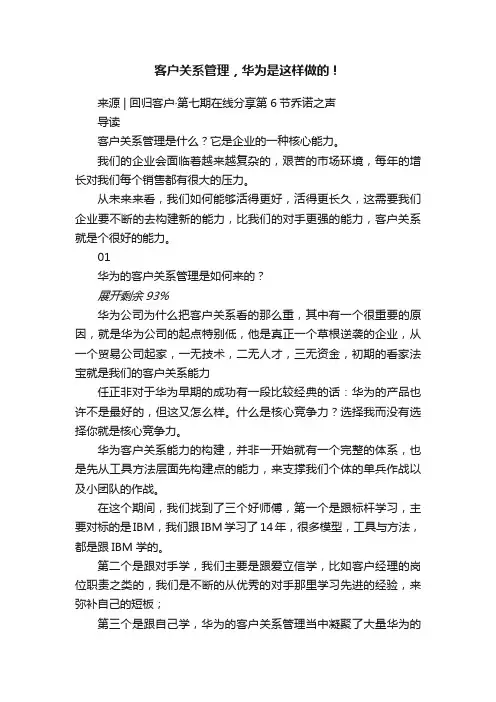 客户关系管理，华为是这样做的！

来源 | 回归客户·第七期在线分享第 6 节乔诺之声

导读

客户关系管理是什么？它是企业的一种核心能力。

我们的企业会面临着越来越复杂的，艰苦的市场环境，每年的增长对我们每个销售都有很大的压力。

从未来来看，我们如何能够活得更好，活得更长久，这需要我们企业要不断的去构建新的能力，比我们的对手更强的能力，客户关系就是个很好的能力。

01

华为的客户关系管理是如何来的？

展开剩余 93%

华为公司为什么把客户关系看的那么重，其中有一个很重要的原因，就是华为公司的起点特别低，他是真正一个草根逆袭的企业，从一个贸易公司起家，一无技术，二无人才，三无资金，初期的看家法宝就是我们的客户关系能力

任正非对于华为早期的成功有一段比较经典的话：华为的产品也许不是最好的，但这又怎么样。什么是核心竞争力？选择我而没有选择你就是核心竞争力。

华为客户关系能力的构建，并非一开始就有一个完整的体系，也是先从工具方法层面先构建点的能力，来支撑我们个体的单兵作战以及小团队的作战。

在这个期间，我们找到了三个好师傅，第一个是跟标杆学习，主要对标的是 IBM，我们跟 IBM 学习了 14 年，很多模型，工具与方法，都是跟 IBM 学的。

第二个是跟对手学，我们主要是跟爱立信学，比如客户经理的岗位职责之类的，我们是不断的从优秀的对手那里学习先进的经验，来弥补自己的短板；

第三个是跟自己学，华为的客户关系管理当中凝聚了大量华为的